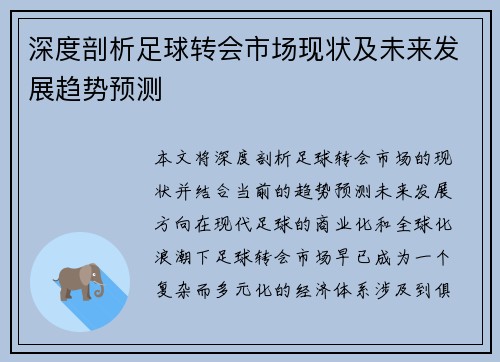 深度剖析足球转会市场现状及未来发展趋势预测

本文将深度剖析足球转会市场的现状并结合当前的趋势预测未来发展方向在现代足球的商业化和全球化浪潮下足球转会市场早已成为一个复杂而多元化的经济体系涉及到俱